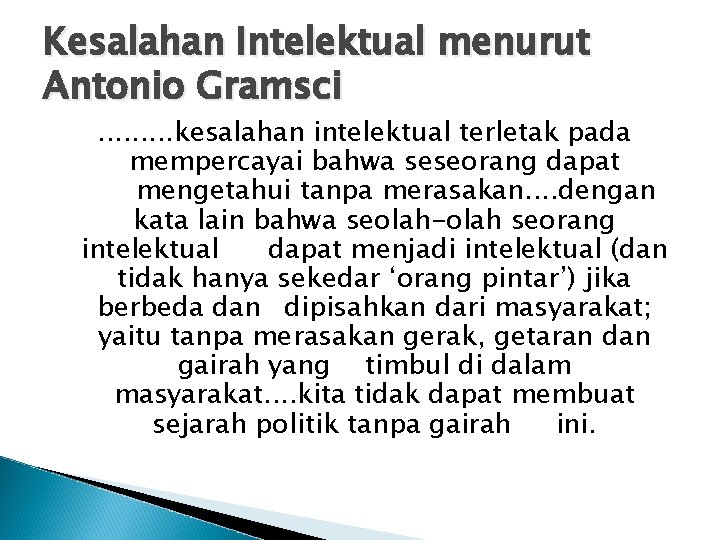 Kesalahan Intelektual menurut Antonio Gramsci

.........kesalahan intelektual terletak pada mempercayai bahwa seseorang dapat mengetahui tanpa merasakan....dengan kata lain bahwa seolah-olah seorang intelektual dapat menjadi intelektual (dan tidak hanya sekedar ‘orang pintar’) jika berbeda dan dipisahkan dari masyarakat; yaitu tanpa merasakan gerak, getaran dan gairah yang timbul di dalam masyarakat....kita tidak dapat membuat sejarah politik tanpa gairah ini.